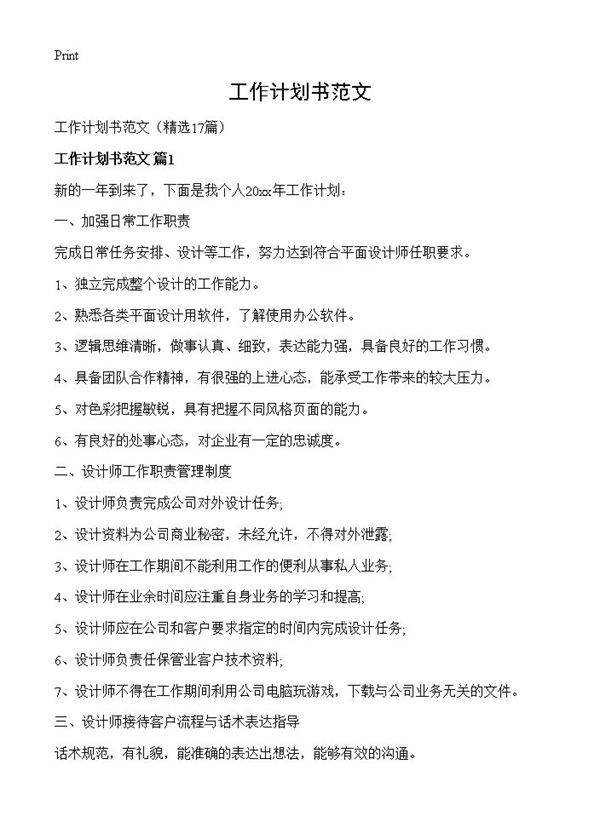 Print

工作计划书范文

工作计划书范文（精选17篇）

工作计划书范文 篇1

新的一年到来了，下面是我个人20xx年工作计划：

一、加强日常工作职责

完成日常任务安排、设计等工作，努力达到符合平面设计师任职要求。

1、独立完成整个设计的工作能力。

2、熟悉各类平面设计用软件，了解使用办公软件。

3、逻辑思维清晰，做事认真、细致，表达能力强，具备良好的工作习惯。

4、具备团队合作精神，有很强的上进心态，能承受工作带来的较大压力。

5、对色彩把握敏锐，具有把握不同风格页面的能力。

6、有良好的处事心态，对企业有一定的忠诚度。

二、设计师工作职责管理制度

1、设计师负责完成公司对外设计任务；

2、设计资料为公司商业秘密，未经允许，不得对外泄露；

3、设计师在工作期间不能利用工作的便利从事私人业务；

4、设计师在业余时间应注重自身业务的学习和提高；

5、设计师应在公司和客户要求指定的时间内完成设计任务；

6、设计师负责任保管业客户技术资料；

7、设计师不得在工作期间利用公司电脑玩游戏，下载与公司业务无关的文件。

三、设计师接待客户流程与话术表达指导

话术规范，有礼貌，能准确的表达出想法，能够有效的沟通。